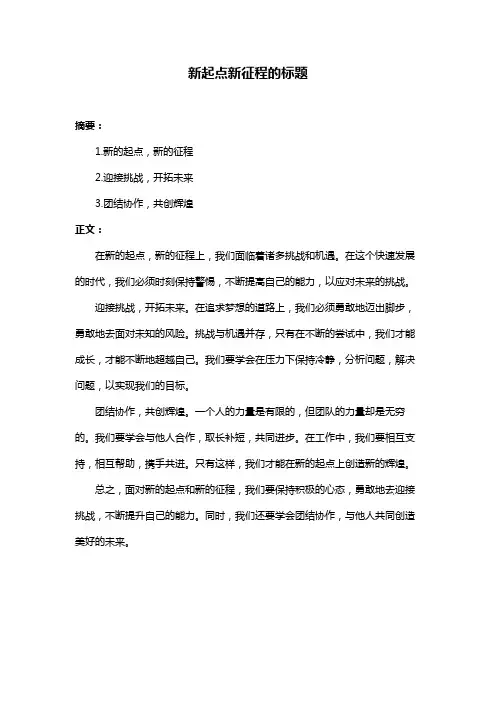 新起点新征程的标题

摘要：

1.新的起点，新的征程

2.迎接挑战，开拓未来

3.团结协作，共创辉煌

正文：

在新的起点，新的征程上，我们面临着诸多挑战和机遇。在这个快速发展的时代，我们必须时刻保持警惕，不断提高自己的能力，以应对未来的挑战。

迎接挑战，开拓未来。在追求梦想的道路上，我们必须勇敢地迈出脚步，勇敢地去面对未知的风险。挑战与机遇并存，只有在不断的尝试中，我们才能成长，才能不断地超越自己。我们要学会在压力下保持冷静，分析问题，解决问题，以实现我们的目标。

团结协作，共创辉煌。一个人的力量是有限的，但团队的力量却是无穷的。我们要学会与他人合作，取长补短，共同进步。在工作中，我们要相互支持，相互帮助，携手共进。只有这样，我们才能在新的起点上创造新的辉煌。

总之，面对新的起点和新的征程，我们要保持积极的心态，勇敢地去迎接挑战，不断提升自己的能力。同时，我们还要学会团结协作，与他人共同创造美好的未来。